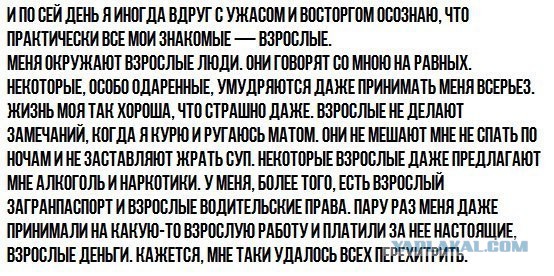 И ПО СЕЙ ДЕНЬ Я ИНОГДА ВДРУГ С УЖАСОМ И ВОСТОРГОМ ОСОЗНАЮ, ЧТО ПРАКТИЧЕСКИ ВСЕ МОИ ЗНАКОМЫЕ — ВЗРОСЛЫЕ.
МЕНЯ ОКРУЖАЮТ ВЗРОСЛЫЕ ЛЮДИ. ОНИ ГОВОРЯТ СО МНОЮ НА РАВНЫХ. НЕКОТОРЫЕ, ОСОБО ОДАРЕННЫЕ, УМУДРЯЮТСЯ ДАЖЕ ПРИНИМАТЬ МЕНЯ ВСЕРЬЕЗ. ЖИЗНЬ МОЯ ТАК ХОРОША, ЧТО СТРАШНО ДАЖЕ. ВЗРОСЛЫЕ НЕ ДЕЛАЮТ ЗАМЕЧАНИЙ, КОГДА Я КУРЮ И РУГАЮСЬ МАТОМ. ОНИ НЕ МЕШАЮТ МНЕ НЕ СПАТЬ ПО НОЧАМ И НЕ ЗАСТАВЛЯЮТ ЖРАТЬ СУП. НЕКОТОРЫЕ ВЗРОСЛЫЕ ДАЖЕ ПРЕДЛАГАЮТ МНЕ АЛКОГОЛЬ И НАРКОТИКИ. У МЕНЯ, БОЛЕЕ ТОГО, ЕСТЬ ВЗРОСЛЫЙ ЗАГРАНПАСПОРТ И ВЗРОСЛЫЕ ВОДИТЕЛЬСКИЕ ПРАВА. ПАРУ РАЗ МЕНЯ ДАЖЕ ПРИНИМАЛИ НА КАКУЮ-ТО ВЗРОСЛУЮ РАБОТУ И ПЛАТИЛИ ЗА НЕЕ НАСТОЯЩИЕ, ВЗРОСЛЫЕ ДЕНЬГИ. КАЖЕТСЯ, МНЕ ТАКИ УДАЛОСЬ ВСЕХ ПЕРЕХИТРИТЬ.

YAPLAKAL.COM